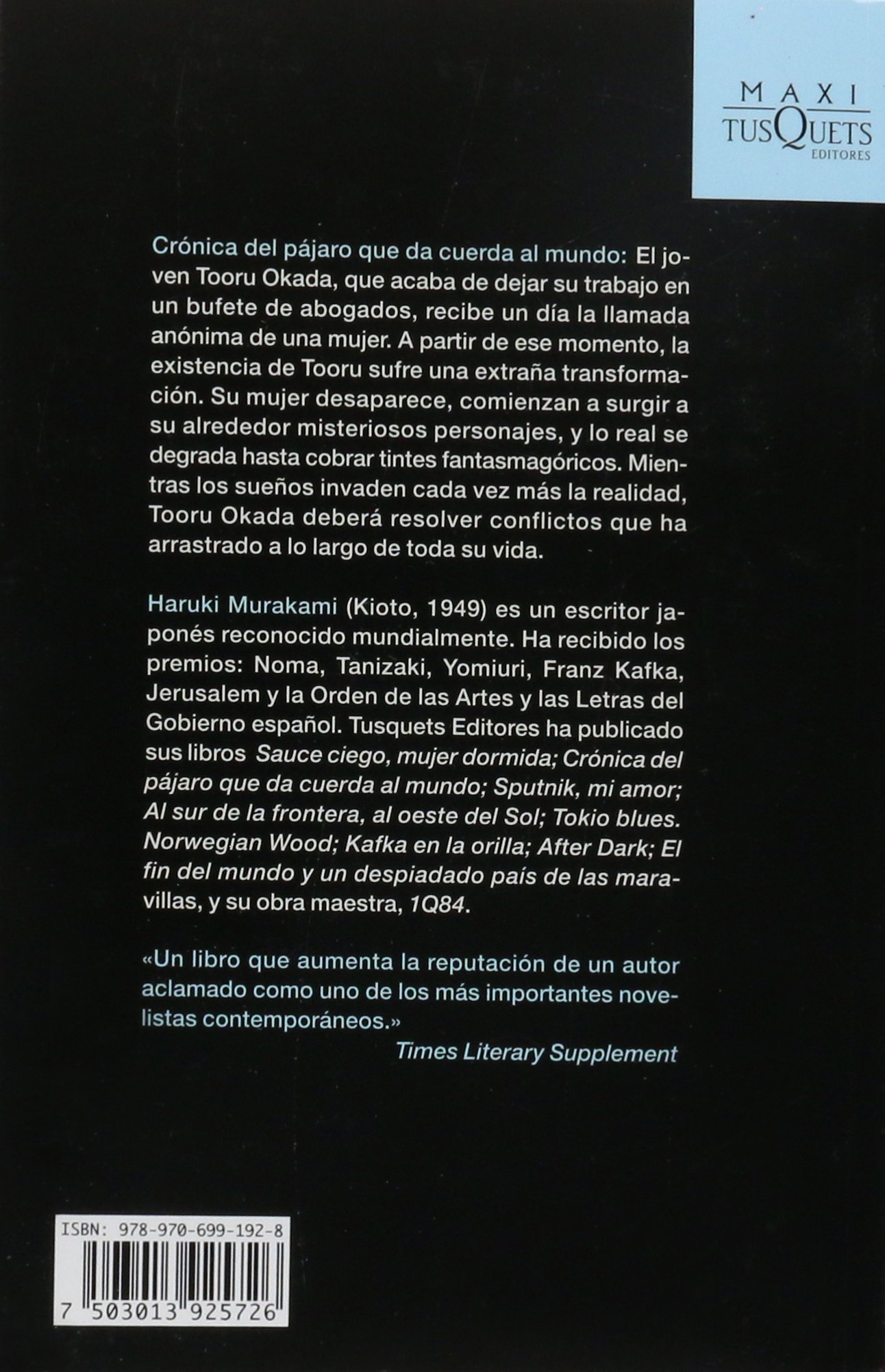 MAXI
TUSQUETS
EDITORES

Crónica del pájaro que da cuerda al mundo: El joven Tooru Okada, que acaba de dejar su trabajo en un bufete de abogados, recibe un día la llamada anónima de una mujer. A partir de ese momento, la existencia de Tooru sufre una extraña transformación. Su mujer desaparece, comienzan a surgir a su alrededor misteriosos personajes, y lo real se degrada hasta cobrar tintes fantasmagóricos. Mientras los sueños invaden cada vez más la realidad, Tooru Okada deberá resolver conflictos que ha arrastrado a lo largo de toda su vida.

Haruki Murakami (Kioto, 1949) es un escritor japonés reconocido mundialmente. Ha recibido los premios: Noma, Tanizaki, Yomiuri, Franz Kafka, Jerusalem y la Orden de las Artes y las Letras del Gobierno español. Tusquets Editores ha publicado sus libros Sauce ciego, mujer dormida; Crónica del pájaro que da cuerda al mundo; Sputnik, mi amor; Al sur de la frontera, al oeste del Sol; Tokio blues. Norwegian Wood; Kafka en la orilla; After Dark; El fin del mundo y un despiadado país de las maravillas, y su obra maestra, 1Q84.

«Un libro que aumenta la reputación de un autor aclamado como uno de los más importantes novelistas contemporáneos.»
Times Literary Supplement

ISBN: 978-970-699-192-8
7 503013 925726